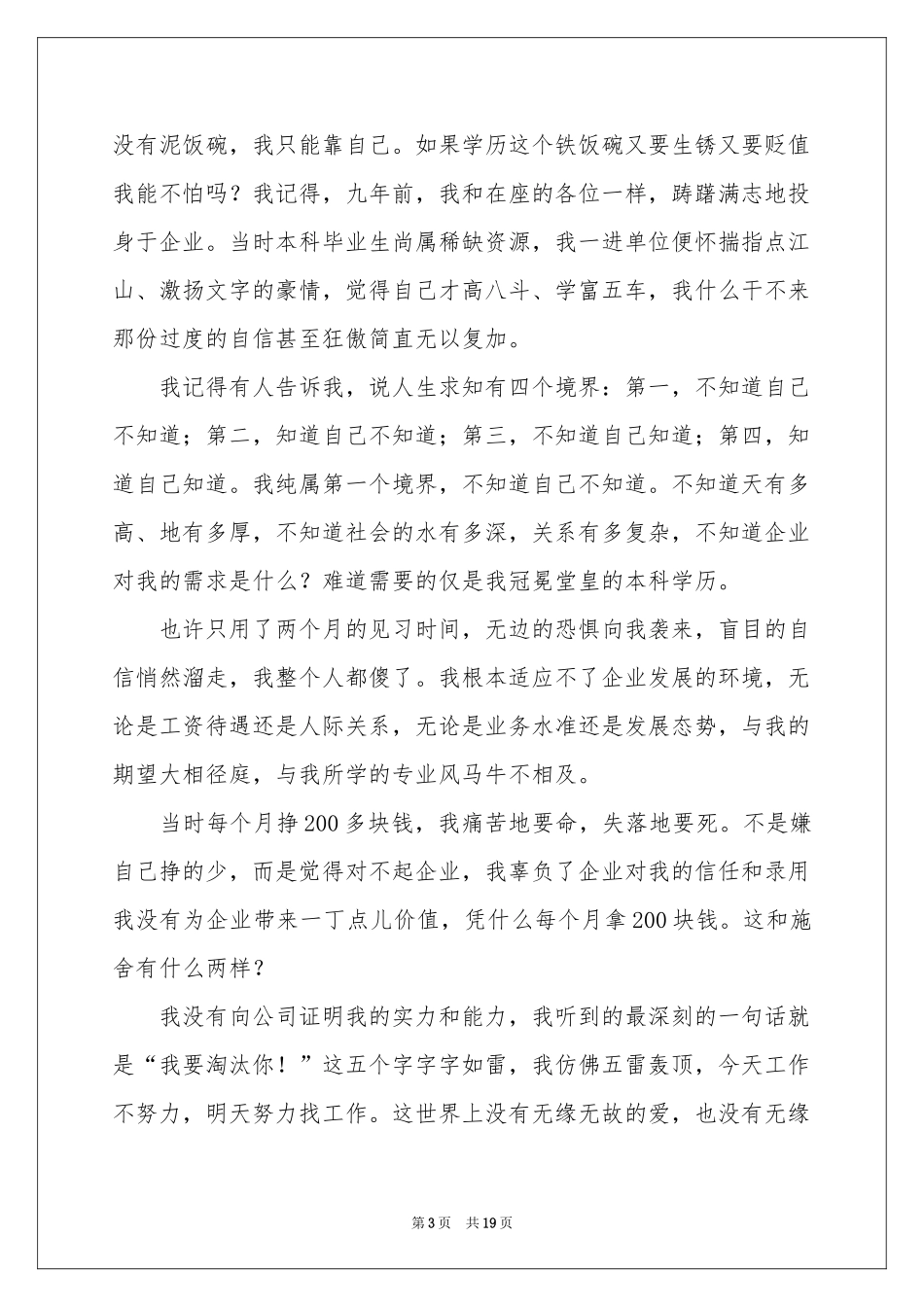 没有泥饭碗，我只能靠自己。如果学历这个铁饭碗又要生锈又要贬值我能不怕吗？我记得，九年前，我和在座的各位一样，踌躇满志地投身于企业。当时本科毕业生尚属稀缺资源，我一进单位便怀揣指点江山、激扬文字的豪情，觉得自己才高八斗、学富五车，我什么干不来那份过度的自信甚至狂傲简直无以复加。

我记得有人告诉我，说人生求知有四个境界：第一，不知道自己不知道；第二，知道自己不知道；第三，不知道自己知道；第四，知道自己知道。我纯属第一个境界，不知道自己不知道。不知道天有多高、地有多厚，不知道社会的水有多深，关系有多复杂，不知道企业对我的需求是什么？难道需要的仅是我冠冕堂皇的本科学历。

也许只用了两个月的见习时间，无边的恐惧向我袭来，盲目的自信悄然溜走，我整个人都傻了。我根本适应不了企业发展的环境，无论是工资待遇还是人际关系，无论是业务水准还是发展态势，与我的期望大相径庭，与我所学的专业风马牛不相及。

当时每个月挣200多块钱，我痛苦地要命，失落地要死。不是嫌自己挣的少，而是觉得对不起企业，我辜负了企业对我的信任和录用我没有为企业带来一丁点儿价值，凭什么每个月拿200块钱。这和施舍有什么两样？

我没有向公司证明我的实力和能力，我听到的最深刻的一句话就是“我要淘汰你！”这五个字字字如雷，我仿佛五雷轰顶，今天工作不努力，明天努力找工作。这世界上没有无缘无故的爱，也没有无缘

第3页 共19页